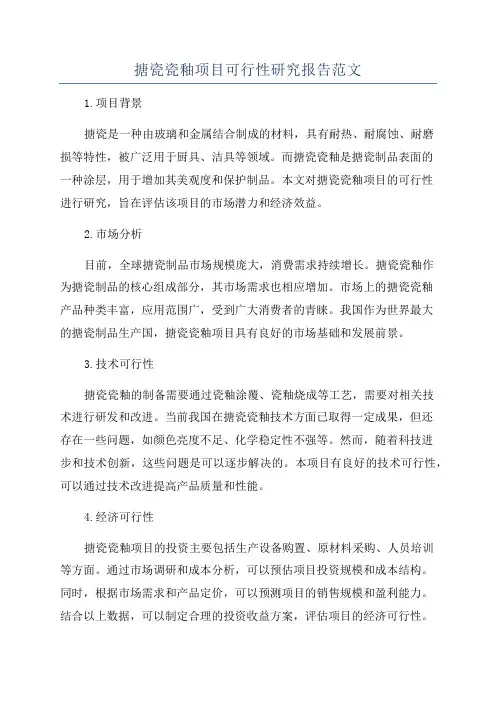 搪瓷瓷釉项目可行性研究报告范文

1.项目背景

搪瓷是一种由玻璃和金属结合制成的材料，具有耐热、耐腐蚀、耐磨损等特性，被广泛用于厨具、洁具等领域。而搪瓷瓷釉是搪瓷制品表面的一种涂层，用于增加其美观度和保护制品。本文对搪瓷瓷釉项目的可行性进行研究，旨在评估该项目的市场潜力和经济效益。

2.市场分析

目前，全球搪瓷制品市场规模庞大，消费需求持续增长。搪瓷瓷釉作为搪瓷制品的核心组成部分，其市场需求也相应增加。市场上的搪瓷瓷釉产品种类丰富，应用范围广，受到广大消费者的青睐。我国作为世界最大的搪瓷制品生产国，搪瓷瓷釉项目具有良好的市场基础和发展前景。

3.技术可行性

搪瓷瓷釉的制备需要通过瓷釉涂覆、瓷釉烧成等工艺，需要对相关技术进行研发和改进。当前我国在搪瓷瓷釉技术方面已取得一定成果，但还存在一些问题，如颜色亮度不足、化学稳定性不强等。然而，随着科技进步和技术创新，这些问题是可以逐步解决的。本项目有良好的技术可行性，可以通过技术改进提高产品质量和性能。

4.经济可行性

搪瓷瓷釉项目的投资主要包括生产设备购置、原材料采购、人员培训等方面。通过市场调研和成本分析，可以预估项目投资规模和成本结构。同时，根据市场需求和产品定价，可以预测项目的销售规模和盈利能力。结合以上数据，可以制定合理的投资收益方案，评估项目的经济可行性。